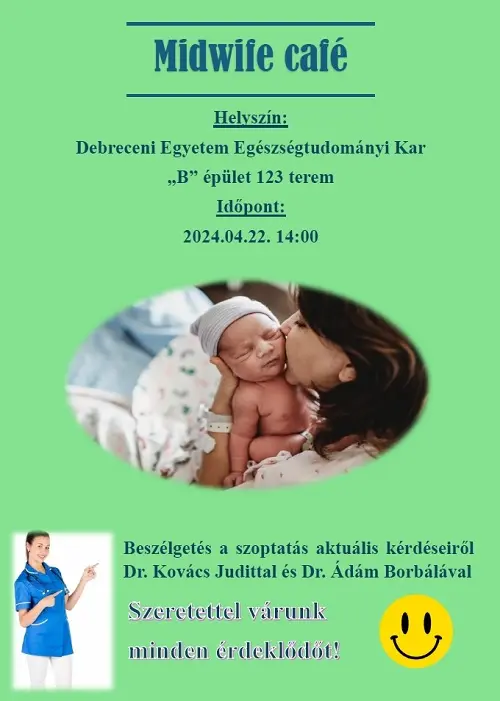 Midwife café

Helyszín:

Debreceni Egyetem Egészségtudományi Kar

„B” épület 123 terem

Időpont:

2024.04.22. 14:00

Beszélgetés a szoptatás aktuális kérdéseiről Dr. Kovács Judittal és Dr. Ádám Borbálával

Szeretettel várunk minden érdeklődőt!